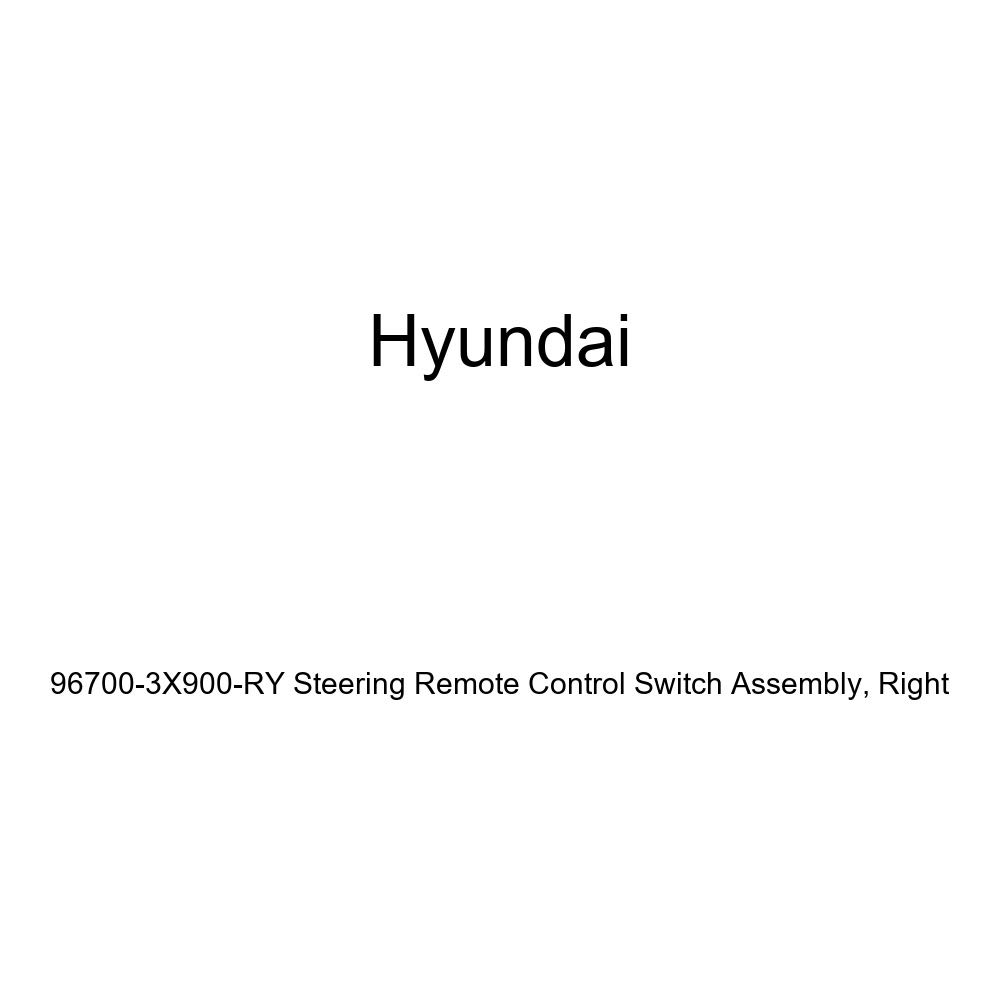 Hyundai

96700-3X900-RY Steering Remote Control Switch Assembly, Right